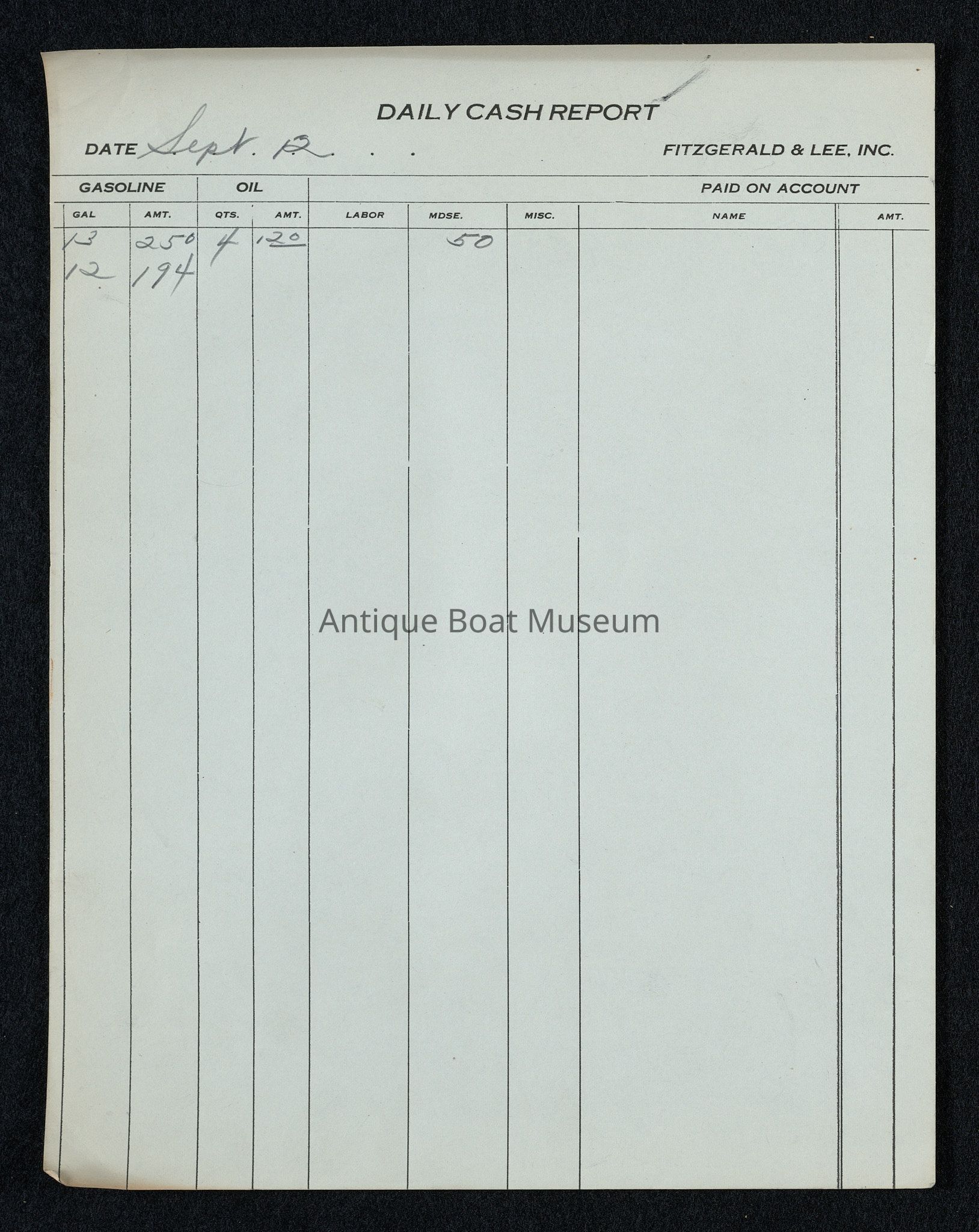 DAILY CASH REPORT

DATE Sept. 12

FITZGERALD & LEE, INC.

| GASOLINE | | OIL | | | | | PAID ON ACCOUNT | |
|---|---|---|---|---|---|---|---|---|
| GAL | AMT. | QTS. | AMT. | LABOR | MDSE. | MISC. | NAME | AMT. |
| 13 | 250 | 4 | 120 | | 50 | | | |
| 12 | 194 | | | | | | | |

Antique Boat Museum